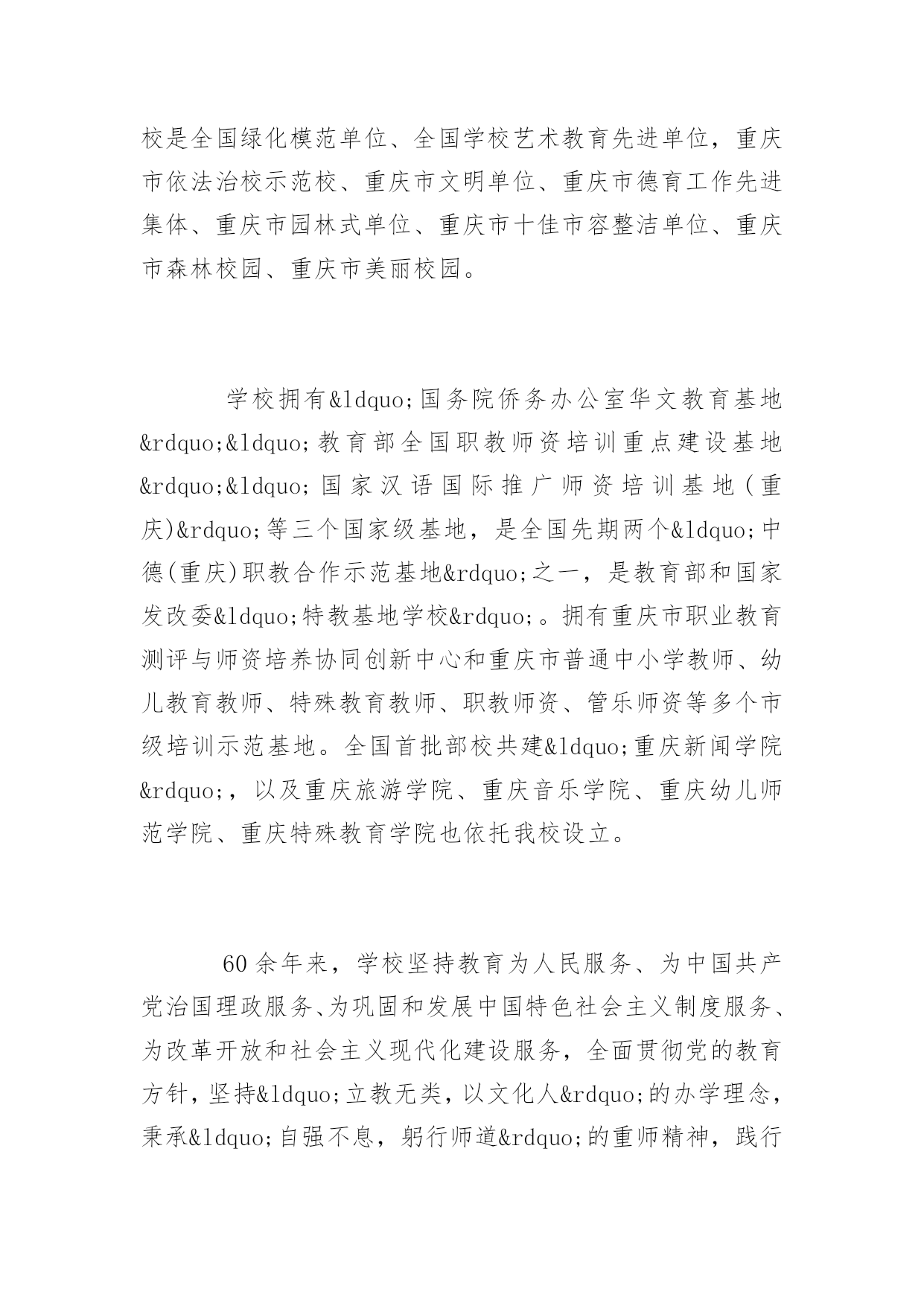 校是全国绿化模范单位、全国学校艺术教育先进单位，重庆市依法治校示范校、重庆市文明单位、重庆市德育工作先进集体、重庆市园林式单位、重庆市十佳市容整洁单位、重庆市森林校园、重庆市美丽校园。

学校拥有&ldquo;国务院侨务办公室华文教育基地&rdquo;&ldquo;教育部全国职教师资培训重点建设基地&rdquo;&ldquo;国家汉语国际推广师资培训基地(重庆)&rdquo;等三个国家级基地，是全国先期两个&ldquo;中德(重庆)职教合作示范基地&rdquo;之一，是教育部和国家发改委&ldquo;特教基地学校&rdquo;。拥有重庆市职业教育测评与师资培养协同创新中心和重庆市普通中小学教师、幼儿教育教师、特殊教育教师、职教师资、管乐师资等多个市级培训示范基地。全国首批部校共建&ldquo;重庆新闻学院&rdquo;，以及重庆旅游学院、重庆音乐学院、重庆幼儿师范学院、重庆特殊教育学院也依托我校设立。

60余年来，学校坚持教育为人民服务、为中国共产党治国理政服务、为巩固和发展中国特色社会主义制度服务、为改革开放和社会主义现代化建设服务，全面贯彻党的教育方针，坚持&ldquo;立教无类，以文化人&rdquo;的办学理念，秉承&ldquo;自强不息，躬行师道&rdquo;的重师精神，践行